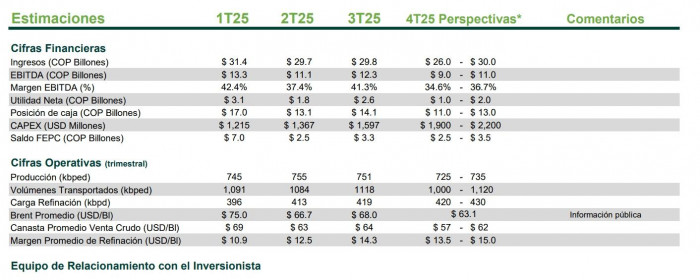 | Estimaciones | 1T25 | 2T25 | 3T25 | 4T25 Perspectivas* | Comentarios |
|---|---|---|---|---|---|
| **Cifras Financieras** | | | | | |
| Ingresos (COP Billones) | \$ 31.4 | \$ 29.7 | \$ 29.8 | \$ 26.0 - \$ 30.0 | |
| EBITDA (COP Billones) | \$ 13.3 | \$ 11.1 | \$ 12.3 | \$ 9.0 - \$ 11.0 | |
| Margen EBITDA (%) | 42.4% | 37.4% | 41.3% | 34.6% - 36.7% | |
| Utilidad Neta (COP Billones) | \$ 3.1 | \$ 1.8 | \$ 2.6 | \$ 1.0 - \$ 2.0 | |
| Posición de caja (COP Billones) | \$ 17.0 | \$ 13.1 | \$ 14.1 | \$ 11.0 - \$ 13.0 | |
| CAPEX (USD Millones) | \$ 1,215 | \$ 1,367 | \$ 1,597 | \$ 1,900 - \$ 2,200 | |
| Saldo FEPC (COP Billones) | \$ 7.0 | \$ 2.5 | \$ 3.3 | \$ 2.5 - \$ 3.5 | |
| **Cifras Operativas** (trimestral) | | | | | |
| Producción (kbped) | 745 | 755 | 751 | 725 - 735 | |
| Volúmenes Transportados (kbped) | 1,091 | 1084 | 1118 | 1,000 - 1,120 | |
| Carga Refinación (kbpd) | 396 | 413 | 419 | 420 - 430 | |
| Brent Promedio (USD/Bl) | \$ 75.0 | \$ 66.7 | \$ 68.0 | \$ 63.1 | Información pública |
| Canasta Promedio Venta Crudo (USD/Bl) | \$ 69 | \$ 63 | \$ 64 | \$ 57 - \$ 62 | |
| Margen Promedio de Refinación (USD/Bl) | \$ 10.9 | \$ 12.5 | \$ 14.3 | \$ 13.5 - \$ 15.0 | |

Equipo de Relacionamiento con el Inversionista